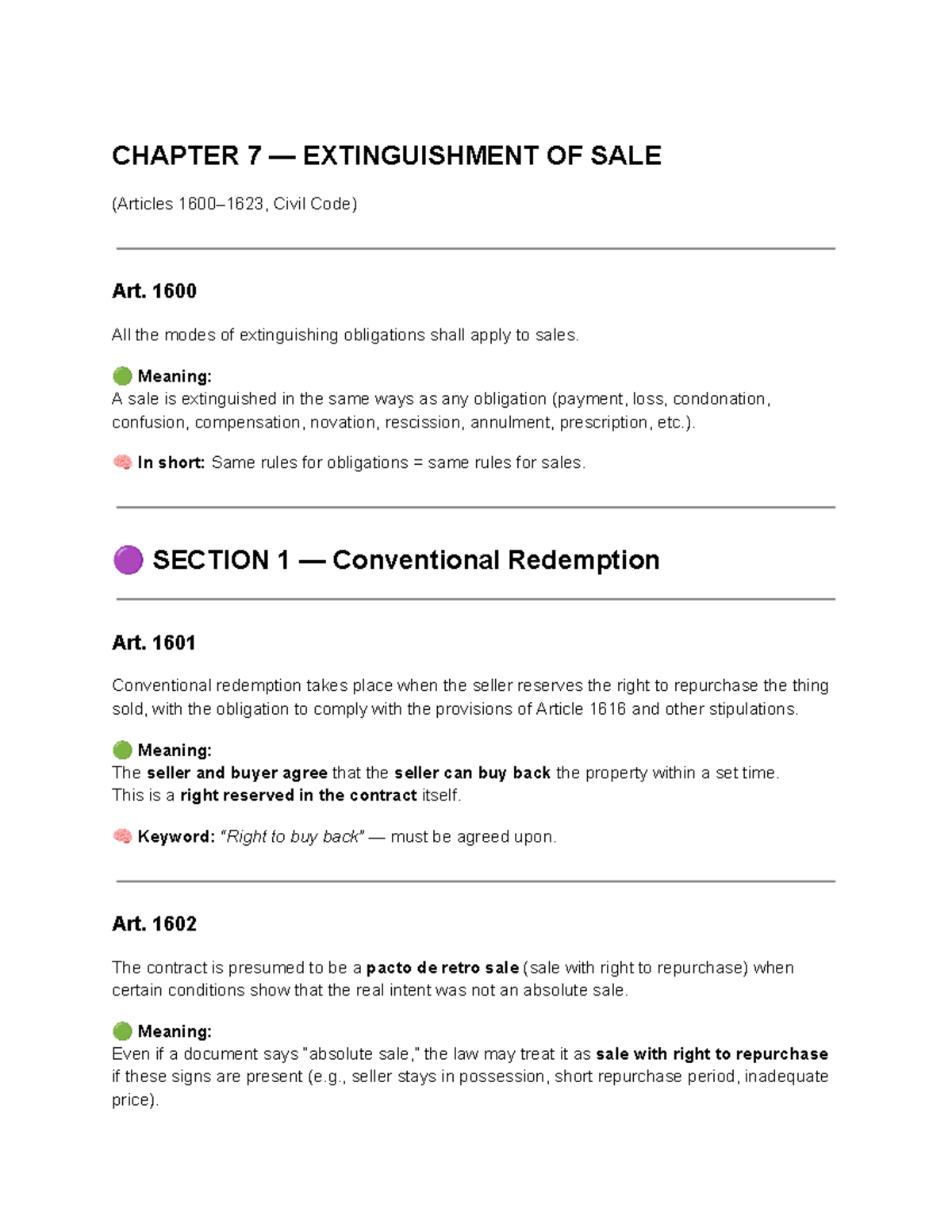 CHAPTER 7 — EXTINGUISHMENT OF SALE

(Articles 1600–1623, Civil Code)

Art. 1600

All the modes of extinguishing obligations shall apply to sales.

🟢 Meaning:
A sale is extinguished in the same ways as any obligation (payment, loss, condonation, confusion, compensation, novation, rescission, annulment, prescription, etc.).

🧠 In short: Same rules for obligations = same rules for sales.

🟣 SECTION 1 — Conventional Redemption

Art. 1601

Conventional redemption takes place when the seller reserves the right to repurchase the thing sold, with the obligation to comply with the provisions of Article 1616 and other stipulations.

🟢 Meaning:
The seller and buyer agree that the seller can buy back the property within a set time.
This is a right reserved in the contract itself.

🧠 Keyword: "Right to buy back" — must be agreed upon.

Art. 1602

The contract is presumed to be a pacto de retro sale (sale with right to repurchase) when certain conditions show that the real intent was not an absolute sale.

🟢 Meaning:
Even if a document says "absolute sale," the law may treat it as sale with right to repurchase if these signs are present (e.g., seller stays in possession, short repurchase period, inadequate price).